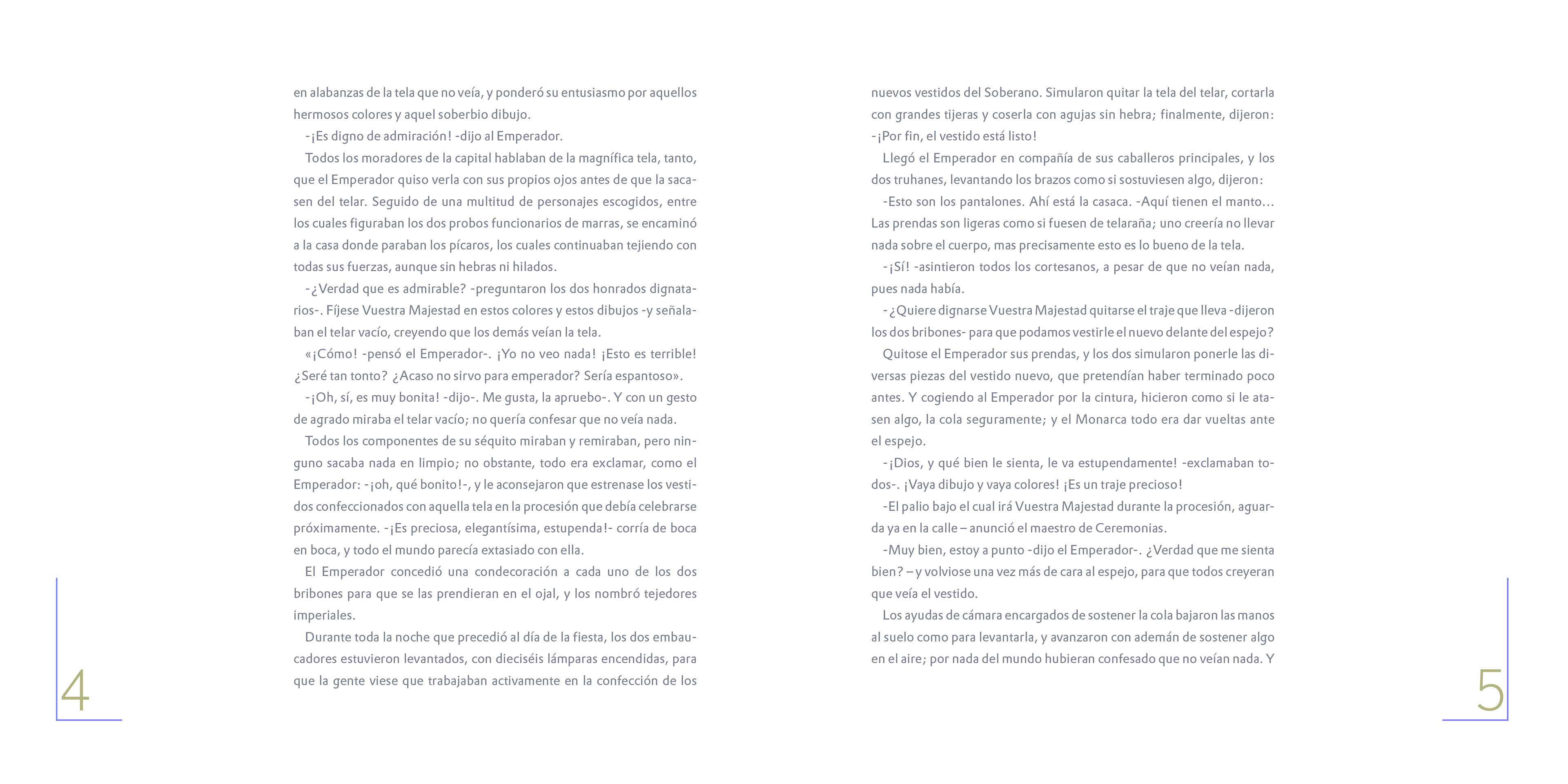 en alabanzas de la tela que no veía, y ponderó su entusiasmo por aquellos hermosos colores y aquel soberbio dibujo.

-¡Es digno de admiración! -dijo al Emperador.

Todos los moradores de la capital hablaban de la magnífica tela, tanto, que el Emperador quiso verla con sus propios ojos antes de que la sacasen del telar. Seguido de una multitud de personajes escogidos, entre los cuales figuraban los dos probos funcionarios de marras, se encaminó a la casa donde paraban los pícaros, los cuales continuaban tejiendo con todas sus fuerzas, aunque sin hebras ni hilados.

-¿Verdad que es admirable? -preguntaron los dos honrados dignatarios-. Fíjese Vuestra Majestad en estos colores y estos dibujos -y señalaban el telar vacío, creyendo que los demás veían la tela.

«¡Cómo! -pensó el Emperador-. ¡Yo no veo nada! ¡Esto es terrible! ¿Seré tan tonto? ¿Acaso no sirvo para emperador? Sería espantoso».

-¡Oh, sí, es muy bonita! -dijo-. Me gusta, la apruebo-. Y con un gesto de agrado miraba el telar vacío; no quería confesar que no veía nada.

Todos los componentes de su séquito miraban y remiraban, pero ninguno sacaba nada en limpio; no obstante, todo era exclamar, como el Emperador: -¡oh, qué bonito!-, y le aconsejaron que estrenase los vestidos confeccionados con aquella tela en la procesión que debía celebrarse próximamente. -¡Es preciosa, elegantísima, estupenda!- corría de boca en boca, y todo el mundo parecía extasiado con ella.

El Emperador concedió una condecoración a cada uno de los dos bribones para que se las prendieran en el ojal, y los nombró tejedores imperiales.

Durante toda la noche que precedió al día de la fiesta, los dos embaucadores estuvieron levantados, con dieciséis lámparas encendidas, para que la gente viese que trabajaban activamente en la confección de los

4

nuevos vestidos del Soberano. Simularon quitar la tela del telar, cortarla con grandes tijeras y coserla con agujas sin hebra; finalmente, dijeron: -¡Por fin, el vestido está listo!

Llegó el Emperador en compañía de sus caballeros principales, y los dos truhanes, levantando los brazos como si sostuviesen algo, dijeron:

-Esto son los pantalones. Ahí está la casaca. -Aquí tienen el manto... Las prendas son ligeras como si fuesen de telaraña; uno creería no llevar nada sobre el cuerpo, mas precisamente esto es lo bueno de la tela.

-¡Sí! -asintieron todos los cortesanos, a pesar de que no veían nada, pues nada había.

-¿Quiere dignarse Vuestra Majestad quitarse el traje que lleva -dijeron los dos bribones- para que podamos vestirle el nuevo delante del espejo?

Quitose el Emperador sus prendas, y los dos simularon ponerle las diversas piezas del vestido nuevo, que pretendían haber terminado poco antes. Y cogiendo al Emperador por la cintura, hicieron como si le atasen algo, la cola seguramente; y el Monarca todo era dar vueltas ante el espejo.

-¡Dios, y qué bien le sienta, le va estupendamente! -exclamaban todos-. ¡Vaya dibujo y vaya colores! ¡Es un traje precioso!

-El palio bajo el cual irá Vuestra Majestad durante la procesión, aguarda ya en la calle – anunció el maestro de Ceremonias.

-Muy bien, estoy a punto -dijo el Emperador-. ¿Verdad que me sienta bien? – y volviose una vez más de cara al espejo, para que todos creyeran que veía el vestido.

Los ayudas de cámara encargados de sostener la cola bajaron las manos al suelo como para levantarla, y avanzaron con ademán de sostener algo en el aire; por nada del mundo hubieran confesado que no veían nada. Y

5